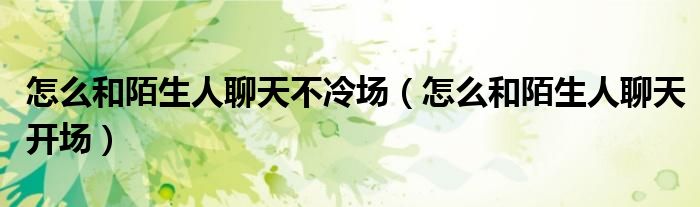 怎么和陌生人聊天不冷场（怎么和陌生人聊天开场）